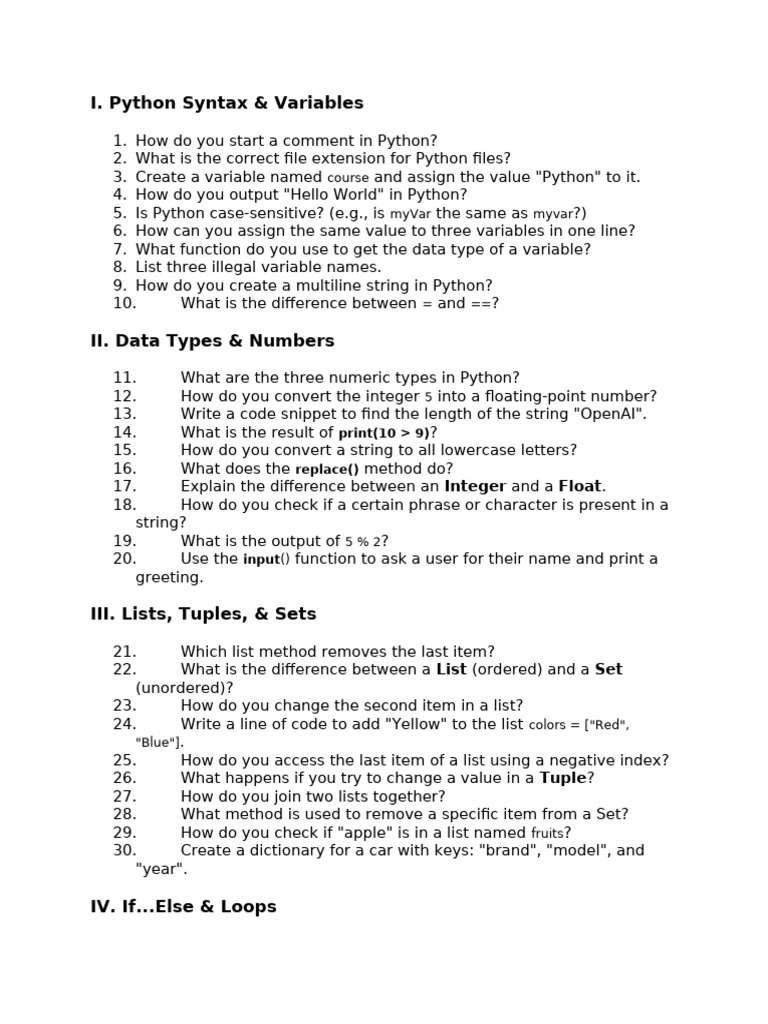 I. Python Syntax & Variables

1. How do you start a comment in Python?
2. What is the correct file extension for Python files?
3. Create a variable named course and assign the value "Python" to it.
4. How do you output "Hello World" in Python?
5. Is Python case-sensitive? (e.g., is myVar the same as myvar?)
6. How can you assign the same value to three variables in one line?
7. What function do you use to get the data type of a variable?
8. List three illegal variable names.
9. How do you create a multiline string in Python?
10. What is the difference between = and ==?

II. Data Types & Numbers

11. What are the three numeric types in Python?
12. How do you convert the integer 5 into a floating-point number?
13. Write a code snippet to find the length of the string "OpenAI".
14. What is the result of print(10 > 9)?
15. How do you convert a string to all lowercase letters?
16. What does the replace() method do?
17. Explain the difference between an Integer and a Float.
18. How do you check if a certain phrase or character is present in a string?
19. What is the output of 5 % 2?
20. Use the input() function to ask a user for their name and print a greeting.

III. Lists, Tuples, & Sets

21. Which list method removes the last item?
22. What is the difference between a List (ordered) and a Set (unordered)?
23. How do you change the second item in a list?
24. Write a line of code to add "Yellow" to the list colors = ["Red", "Blue"].
25. How do you access the last item of a list using a negative index?
26. What happens if you try to change a value in a Tuple?
27. How do you join two lists together?
28. What method is used to remove a specific item from a Set?
29. How do you check if "apple" is in a list named fruits?
30. Create a dictionary for a car with keys: "brand", "model", and "year".

IV. If...Else & Loops